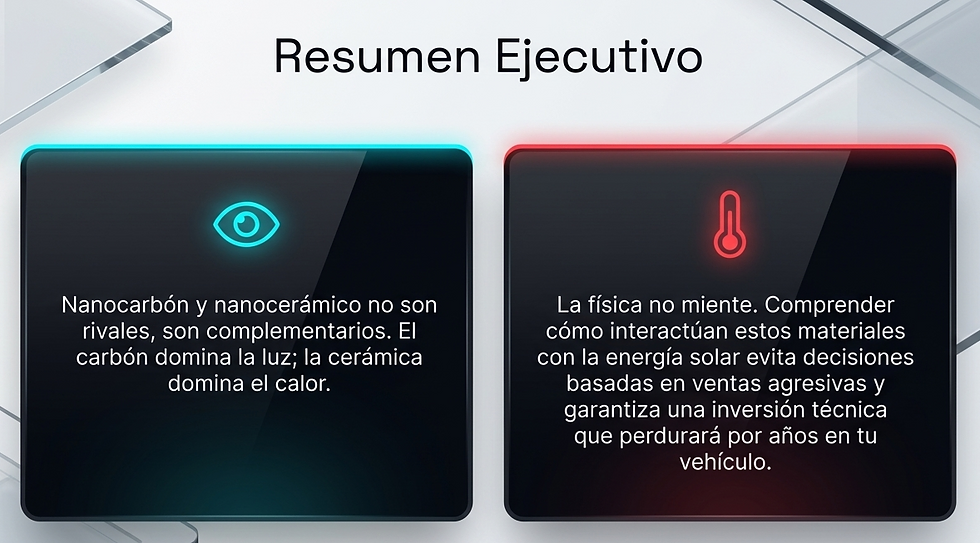 Resumen Ejecutivo

Nanocarbón y nanocerámico no son rivales, son complementarios. El carbón domina la luz; la cerámica domina el calor.

La física no miente. Comprender cómo interactúan estos materiales con la energía solar evita decisiones basadas en ventas agresivas y garantiza una inversión técnica que perdurará por años en tu vehículo.